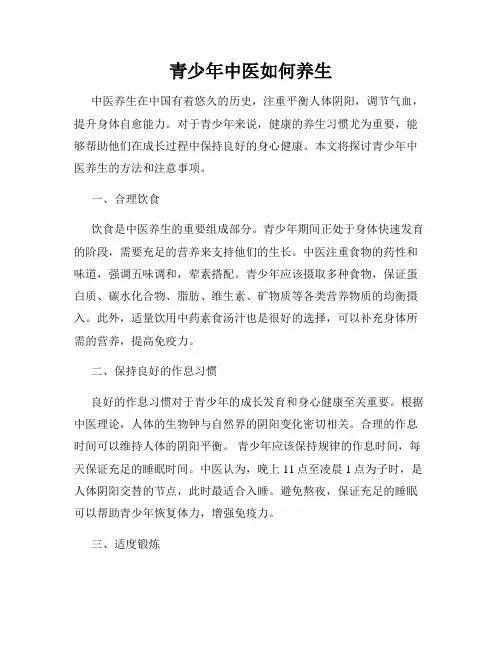 青少年中医如何养生

中医养生在中国有着悠久的历史，注重平衡人体阴阳，调节气血，提升身体自愈能力。对于青少年来说，健康的养生习惯尤为重要，能够帮助他们在成长过程中保持良好的身心健康。本文将探讨青少年中医养生的方法和注意事项。

一、合理饮食

饮食是中医养生的重要组成部分。青少年期间正处于身体快速发育的阶段，需要充足的营养来支持他们的生长。中医注重食物的药性和味道，强调五味调和，荤素搭配。青少年应该摄取多种食物，保证蛋白质、碳水化合物、脂肪、维生素、矿物质等各类营养物质的均衡摄入。此外，适量饮用中药素食汤汁也是很好的选择，可以补充身体所需的营养，提高免疫力。

二、保持良好的作息习惯

良好的作息习惯对于青少年的成长发育和身心健康至关重要。根据中医理论，人体的生物钟与自然界的阴阳变化密切相关。合理的作息时间可以维持人体的阴阳平衡。青少年应该保持规律的作息时间，每天保证充足的睡眠时间。中医认为，晚上 11 点至凌晨 1 点为子时，是人体阴阳交替的节点，此时最适合入睡。避免熬夜，保证充足的睡眠可以帮助青少年恢复体力，增强免疫力。

三、适度锻炼